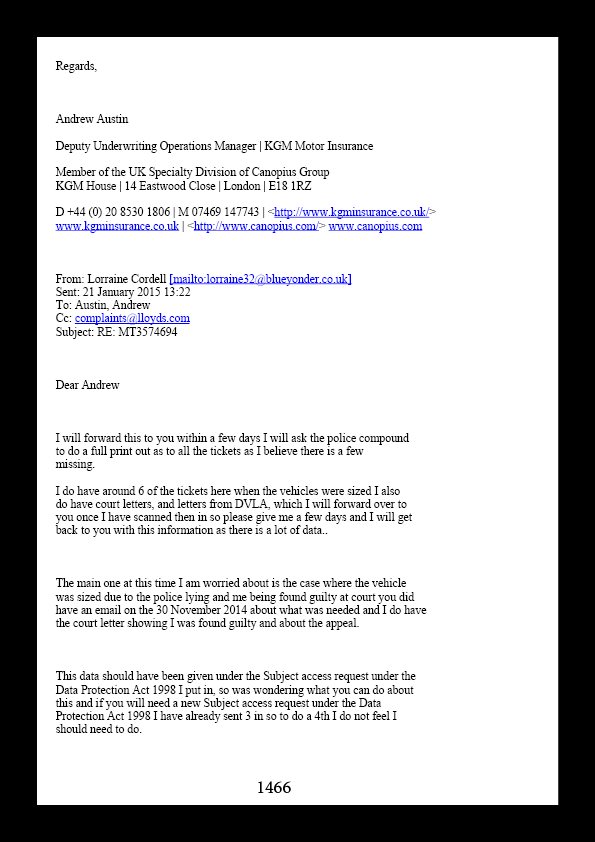 Regards,

Andrew Austin

Deputy Underwriting Operations Manager | KGM Motor Insurance

Member of the UK Specialty Division of Canopius Group
KGM House | 14 Eastwood Close | London | E18 1RZ

D +44 (0) 20 8530 1806 | M 07469 147743 | <http://www.kgminsurance.co.uk/> www.kgminsurance.co.uk | <http://www.canopius.com/> www.canopius.com

From: Lorraine Cordell [mailto:lorraine32@blueyonder.co.uk]
Sent: 21 January 2015 13:22
To: Austin, Andrew
Cc: complaints@lloyds.com
Subject: RE: MT3574694

Dear Andrew

I will forward this to you within a few days I will ask the police compound to do a full print out as to all the tickets as I believe there is a few missing.

I do have around 6 of the tickets here when the vehicles were sized I also do have court letters, and letters from DVLA, which I will forward over to you once I have scanned then in so please give me a few days and I will get back to you with this information as there is a lot of data..

The main one at this time I am worried about is the case where the vehicle was sized due to the police lying and me being found guilty at court you did have an email on the 30 November 2014 about what was needed and I do have the court letter showing I was found guilty and about the appeal.

This data should have been given under the Subject access request under the Data Protection Act 1998 I put in, so was wondering what you can do about this and if you will need a new Subject access request under the Data Protection Act 1998 I have already sent 3 in so to do a 4th I do not feel I should need to do.

1466